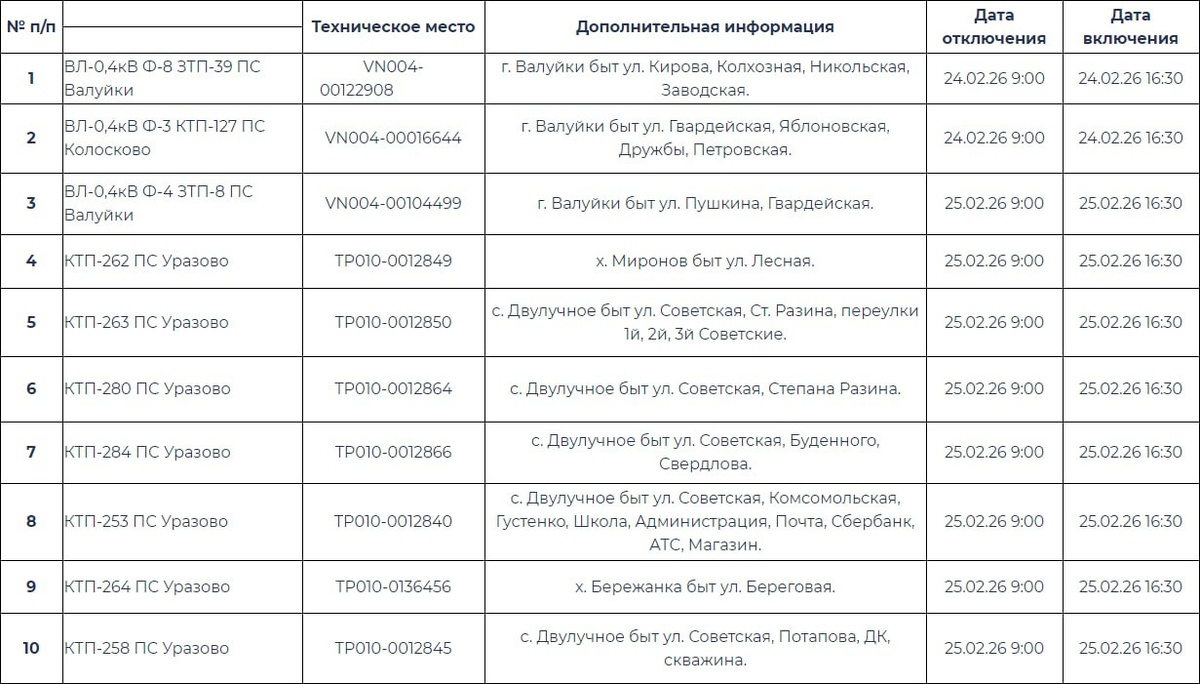 | № п/п | | Техническое место | Дополнительная информация | Дата отключения | Дата включения |
|---|---|---|---|---|---|
| 1 | ВЛ-0,4кВ Ф-8 ЗТП-39 ПС Валуйки | VN004-00122908 | г. Валуйки быт ул. Кирова, Колхозная, Никольская, Заводская. | 24.02.26 9:00 | 24.02.26 16:30 |
| 2 | ВЛ-0,4кВ Ф-3 КТП-127 ПС Колосково | VN004-00016644 | г. Валуйки быт ул. Гвардейская, Яблоновская, Дружбы, Петровская. | 24.02.26 9:00 | 24.02.26 16:30 |
| 3 | ВЛ-0,4кВ Ф-4 ЗТП-8 ПС Валуйки | VN004-00104499 | г. Валуйки быт ул. Пушкина, Гвардейская. | 25.02.26 9:00 | 25.02.26 16:30 |
| 4 | КТП-262 ПС Уразово | TP010-0012849 | х. Миронов быт ул. Лесная. | 25.02.26 9:00 | 25.02.26 16:30 |
| 5 | КТП-263 ПС Уразово | TP010-0012850 | с. Двулучное быт ул. Советская, Ст. Разина, переулки 1й, 2й, 3й Советские. | 25.02.26 9:00 | 25.02.26 16:30 |
| 6 | КТП-280 ПС Уразово | TP010-0012864 | с. Двулучное быт ул. Советская, Степана Разина. | 25.02.26 9:00 | 25.02.26 16:30 |
| 7 | КТП-284 ПС Уразово | TP010-0012866 | с. Двулучное быт ул. Советская, Буденного, Свердлова. | 25.02.26 9:00 | 25.02.26 16:30 |
| 8 | КТП-253 ПС Уразово | TP010-0012840 | с. Двулучное быт ул. Советская, Комсомольская, Густенко, Школа, Администрация, Почта, Сбербанк, АТС, Магазин. | 25.02.26 9:00 | 25.02.26 16:30 |
| 9 | КТП-264 ПС Уразово | TP010-0136456 | х. Бережанка быт ул. Береговая. | 25.02.26 9:00 | 25.02.26 16:30 |
| 10 | КТП-258 ПС Уразово | TP010-0012845 | с. Двулучное быт ул. Советская, Потапова, ДК, скважина. | 25.02.26 9:00 | 25.02.26 16:30 |